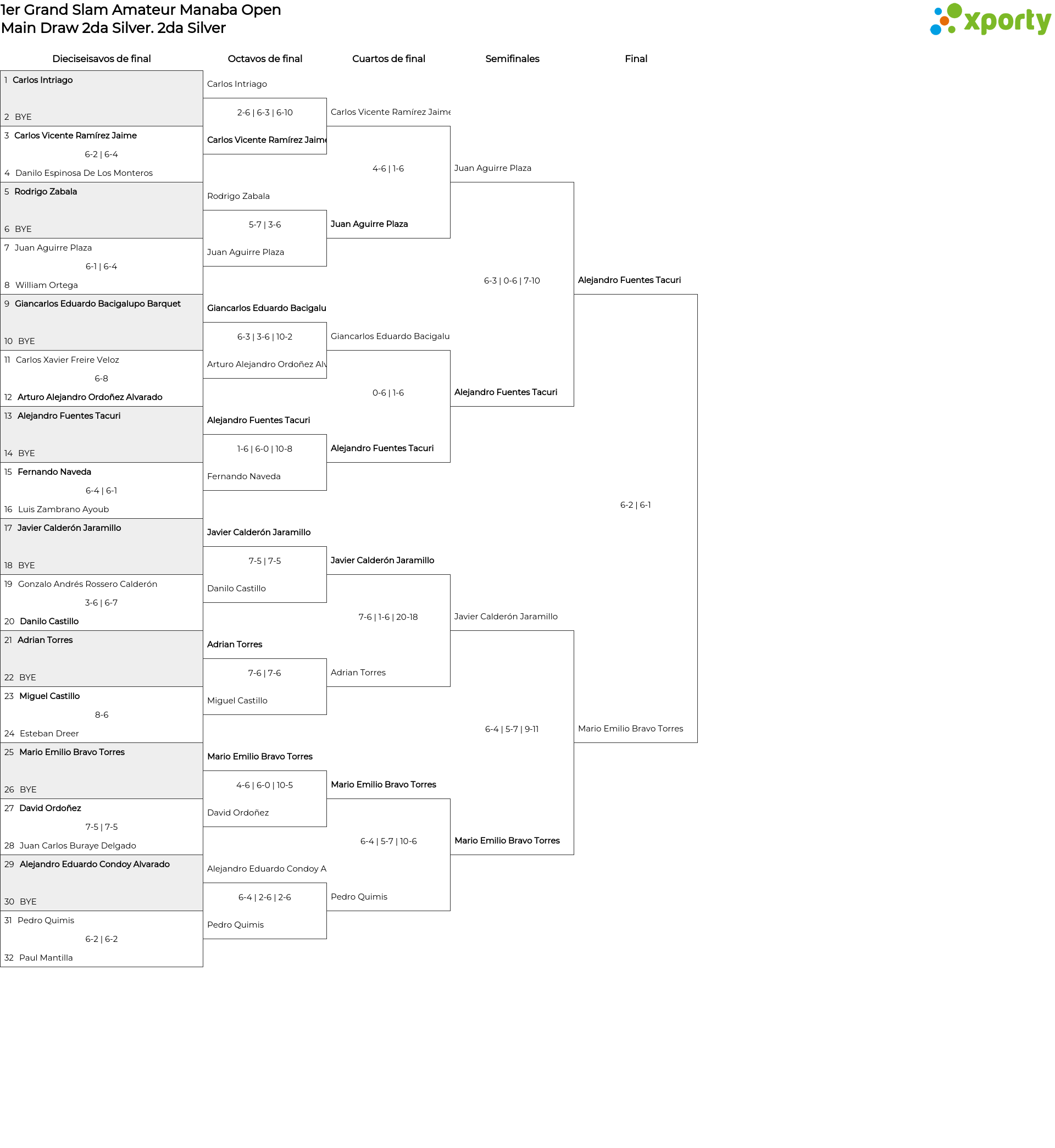 1er Grand Slam Amateur Manaba Open
Main Draw 2da Silver. 2da Silver

xporty

Dieciseisavos de final

1 Carlos Intriago
2 BYE
3 Carlos Vicente Ramírez Jaime
6-2 | 6-4
4 Danilo Espinosa De Los Monteros
5 Rodrigo Zabala
6 BYE
7 Juan Aguirre Plaza
6-1 | 6-4
8 William Ortega
9 Giancarlos Eduardo Bacigalupo Barquet
10 BYE
11 Carlos Xavier Freire Veloz
6-8
12 Arturo Alejandro Ordoñez Alvarado
13 Alejandro Fuentes Tacuri
14 BYE
15 Fernando Naveda
6-4 | 6-1
16 Luis Zambrano Ayoub
17 Javier Calderón Jaramillo
18 BYE
19 Gonzalo Andrés Rossero Calderón
3-6 | 6-7
20 Danilo Castillo
21 Adrian Torres
22 BYE
23 Miguel Castillo
8-6
24 Esteban Dreer
25 Mario Emilio Bravo Torres
26 BYE
27 David Ordoñez
7-5 | 7-5
28 Juan Carlos Buraye Delgado
29 Alejandro Eduardo Condoy Alvarado
30 BYE
31 Pedro Quimis
6-2 | 6-2
32 Paul Mantilla

Octavos de final

Carlos Intriago
2-6 | 6-3 | 6-10
Carlos Vicente Ramírez Jaime
Rodrigo Zabala
5-7 | 3-6
Juan Aguirre Plaza
Giancarlos Eduardo Bacigalu
6-3 | 3-6 | 10-2
Arturo Alejandro Ordoñez Alv
Alejandro Fuentes Tacuri
1-6 | 6-0 | 10-8
Fernando Naveda
Javier Calderón Jaramillo
7-5 | 7-5
Danilo Castillo
Adrian Torres
7-6 | 7-6
Miguel Castillo
Mario Emilio Bravo Torres
4-6 | 6-0 | 10-5
David Ordoñez
Alejandro Eduardo Condoy A
6-4 | 2-6 | 2-6
Pedro Quimis

Cuartos de final

Carlos Vicente Ramírez Jaime
4-6 | 1-6
Juan Aguirre Plaza
Giancarlos Eduardo Bacigalu
0-6 | 1-6
Alejandro Fuentes Tacuri
Javier Calderón Jaramillo
7-6 | 1-6 | 20-18
Adrian Torres
Mario Emilio Bravo Torres
6-4 | 5-7 | 10-6
Pedro Quimis

Semifinales

Juan Aguirre Plaza
6-3 | 0-6 | 7-10
Alejandro Fuentes Tacuri
Javier Calderón Jaramillo
6-4 | 5-7 | 9-11
Mario Emilio Bravo Torres

Final

Alejandro Fuentes Tacuri
6-2 | 6-1
Mario Emilio Bravo Torres